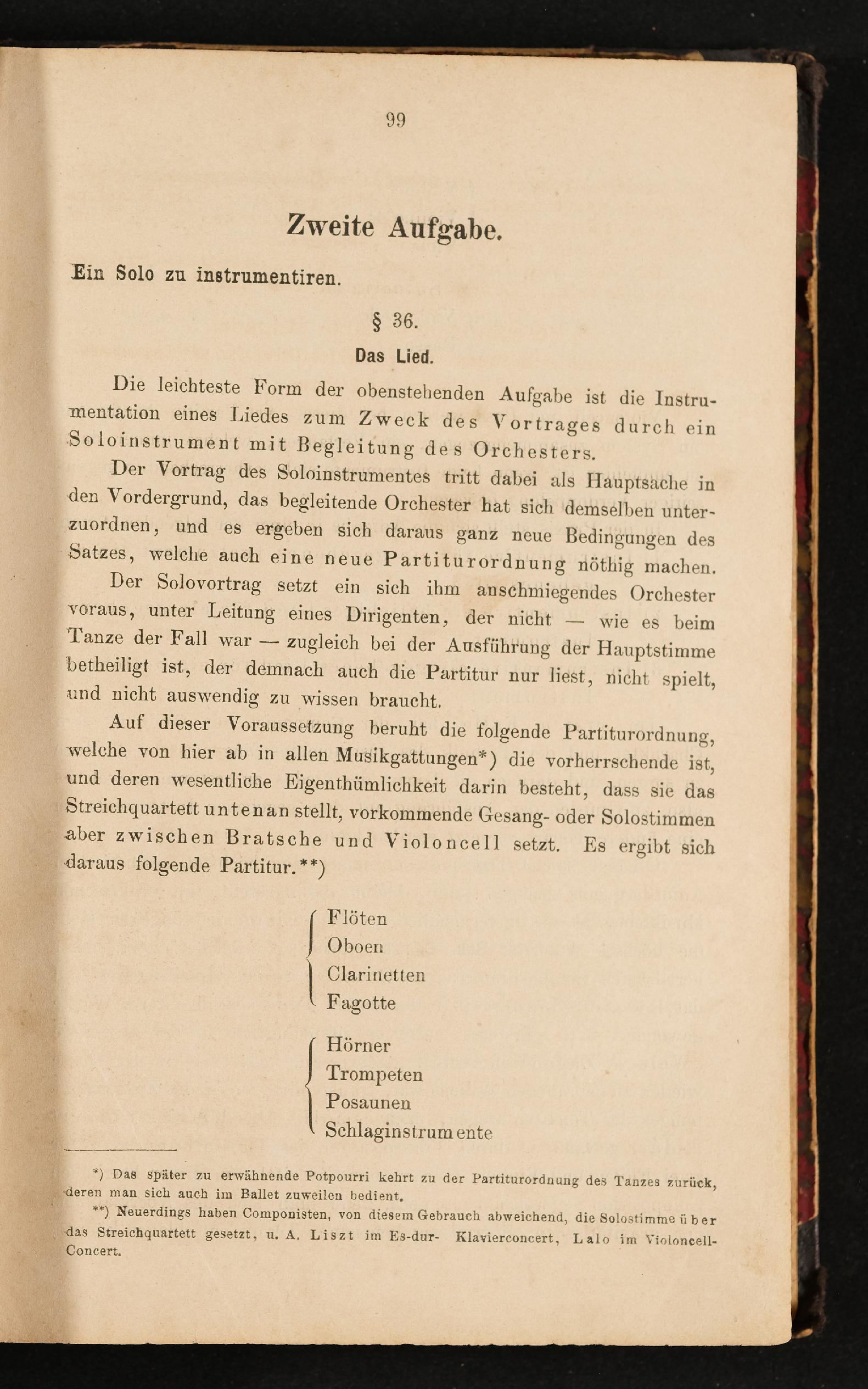 99

Zweite Aufgabe.

Ein Solo zu instrumentiren.

§ 36.

Das Lied.

Die leichteste Form der obenstehenden Aufgabe ist die Instrumentation eines Liedes zum Zweck des Vortrages durch ein Soloinstrument mit Begleitung des Orchesters.

Der Vortrag des Soloinstrumentes tritt dabei als Hauptsache in den Vordergrund, das begleitende Orchester hat sich demselben unterzuordnen, und es ergeben sich daraus ganz neue Bedingungen des Satzes, welche auch eine neue Partiturordnung nöthig machen.

Der Solovortrag setzt ein sich ihm anschmiegendes Orchester voraus, unter Leitung eines Dirigenten, der nicht — wie es beim Tanze der Fall war — zugleich bei der Ausführung der Hauptstimme betheiligt ist, der demnach auch die Partitur nur liest, nicht spielt, und nicht auswendig zu wissen braucht.

Auf dieser Voraussetzung beruht die folgende Partiturordnung, welche von hier ab in allen Musikgattungen*) die vorherrschende ist, und deren wesentliche Eigenthümlichkeit darin besteht, dass sie das Streichquartett untenan stellt, vorkommende Gesang- oder Solostimmen aber zwischen Bratsche und Violoncell setzt. Es ergibt sich daraus folgende Partitur.**)

Flöten
Oboen
Clarinetten
Fagotte

Hörner
Trompeten
Posaunen
Schlaginstrumente

*) Das später zu erwähnende Potpourri kehrt zu der Partiturordnung des Tanzes zurück, deren man sich auch im Ballet zuweilen bedient.

**) Neuerdings haben Componisten, von diesem Gebrauch abweichend, die Solostimme über das Streichquartett gesetzt, u. A. Liszt im Es-dur- Klavierconcert, Lalo im Violoncell-Concert.